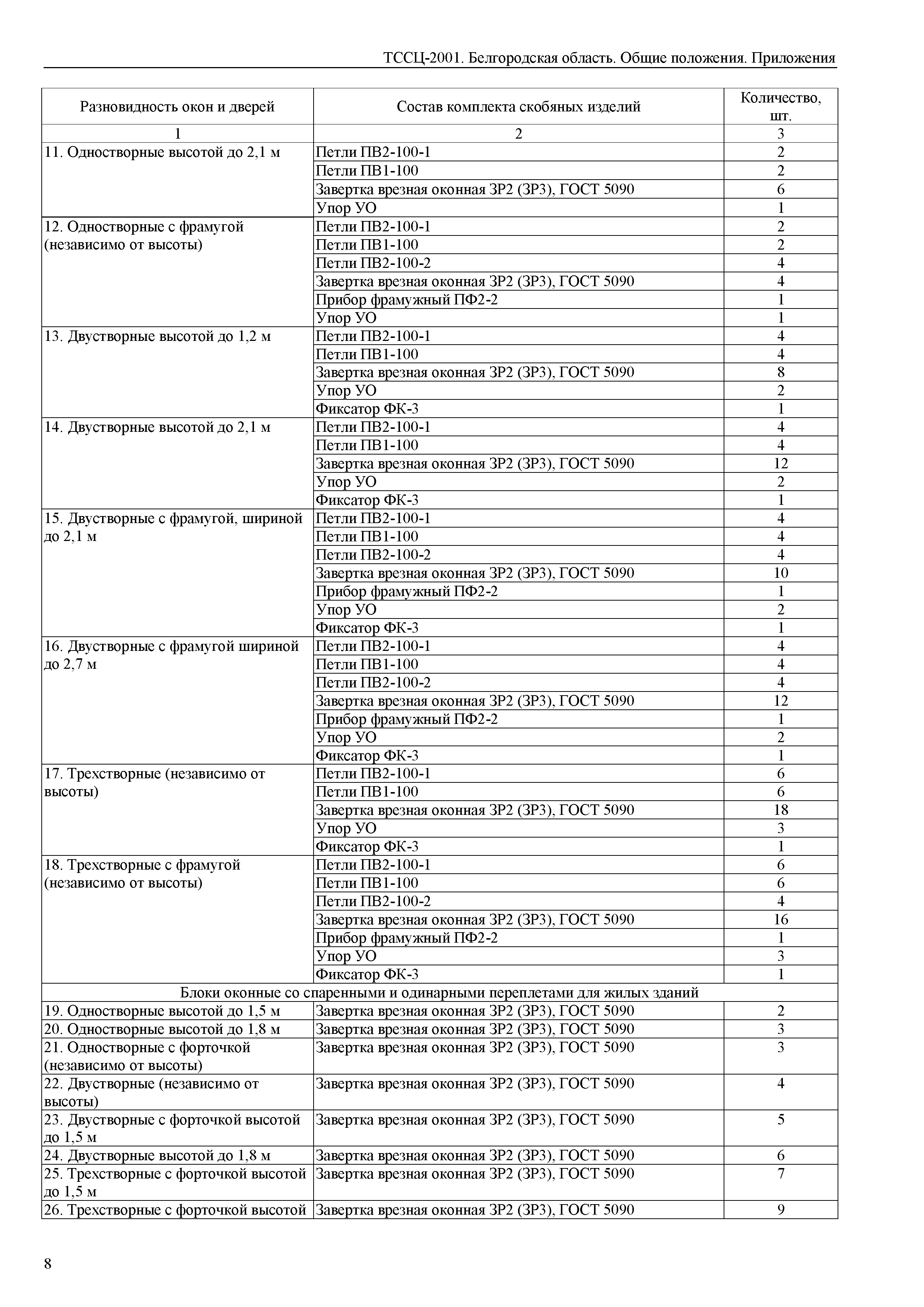 ТССЦ-2001. Белгородская область. Общие положения. Приложения

| Разновидность окон и дверей | Состав комплекта скобяных изделий | Количество, шт. |
|---|---|---|
| 1 | 2 | 3 |
| 11. Одностворные высотой до 2,1 м | Петли ПВ2-100-1 | 2 |
| | Петли ПВ1-100 | 2 |
| | Завертка врезная оконная ЗР2 (ЗР3), ГОСТ 5090 | 6 |
| | Упор УО | 1 |
| 12. Одностворные с фрамугой (независимо от высоты) | Петли ПВ2-100-1 | 2 |
| | Петли ПВ1-100 | 2 |
| | Петли ПВ2-100-2 | 4 |
| | Завертка врезная оконная ЗР2 (ЗР3), ГОСТ 5090 | 4 |
| | Прибор фрамужный ПФ2-2 | 1 |
| | Упор УО | 1 |
| 13. Двустворные высотой до 1,2 м | Петли ПВ2-100-1 | 4 |
| | Петли ПВ1-100 | 4 |
| | Завертка врезная оконная ЗР2 (ЗР3), ГОСТ 5090 | 8 |
| | Упор УО | 2 |
| | Фиксатор ФК-3 | 1 |
| 14. Двустворные высотой до 2,1 м | Петли ПВ2-100-1 | 4 |
| | Петли ПВ1-100 | 4 |
| | Завертка врезная оконная ЗР2 (ЗР3), ГОСТ 5090 | 12 |
| | Упор УО | 2 |
| | Фиксатор ФК-3 | 1 |
| 15. Двустворные с фрамугой, шириной до 2,1 м | Петли ПВ2-100-1 | 4 |
| | Петли ПВ1-100 | 4 |
| | Петли ПВ2-100-2 | 4 |
| | Завертка врезная оконная ЗР2 (ЗР3), ГОСТ 5090 | 10 |
| | Прибор фрамужный ПФ2-2 | 1 |
| | Упор УО | 2 |
| | Фиксатор ФК-3 | 1 |
| 16. Двустворные с фрамугой шириной до 2,7 м | Петли ПВ2-100-1 | 4 |
| | Петли ПВ1-100 | 4 |
| | Петли ПВ2-100-2 | 4 |
| | Завертка врезная оконная ЗР2 (ЗР3), ГОСТ 5090 | 12 |
| | Прибор фрамужный ПФ2-2 | 1 |
| | Упор УО | 2 |
| | Фиксатор ФК-3 | 1 |
| 17. Трехстворные (независимо от высоты) | Петли ПВ2-100-1 | 6 |
| | Петли ПВ1-100 | 6 |
| | Завертка врезная оконная ЗР2 (ЗР3), ГОСТ 5090 | 18 |
| | Упор УО | 3 |
| | Фиксатор ФК-3 | 1 |
| 18. Трехстворные с фрамугой (независимо от высоты) | Петли ПВ2-100-1 | 6 |
| | Петли ПВ1-100 | 6 |
| | Петли ПВ2-100-2 | 4 |
| | Завертка врезная оконная ЗР2 (ЗР3), ГОСТ 5090 | 16 |
| | Прибор фрамужный ПФ2-2 | 1 |
| | Упор УО | 3 |
| | Фиксатор ФК-3 | 1 |
| Блоки оконные со спаренными и одинарными переплетами для жилых зданий | | |
| 19. Одностворные высотой до 1,5 м | Завертка врезная оконная ЗР2 (ЗР3), ГОСТ 5090 | 2 |
| 20. Одностворные высотой до 1,8 м | Завертка врезная оконная ЗР2 (ЗР3), ГОСТ 5090 | 3 |
| 21. Одностворные с форточкой (независимо от высоты) | Завертка врезная оконная ЗР2 (ЗР3), ГОСТ 5090 | 3 |
| 22. Двустворные (независимо от высоты) | Завертка врезная оконная ЗР2 (ЗР3), ГОСТ 5090 | 4 |
| 23. Двустворные с форточкой высотой до 1,5 м | Завертка врезная оконная ЗР2 (ЗР3), ГОСТ 5090 | 5 |
| 24. Двустворные высотой до 1,8 м | Завертка врезная оконная ЗР2 (ЗР3), ГОСТ 5090 | 6 |
| 25. Трехстворные с форточкой высотой до 1,5 м | Завертка врезная оконная ЗР2 (ЗР3), ГОСТ 5090 | 7 |
| 26. Трехстворные с форточкой высотой | Завертка врезная оконная ЗР2 (ЗР3), ГОСТ 5090 | 9 |

8